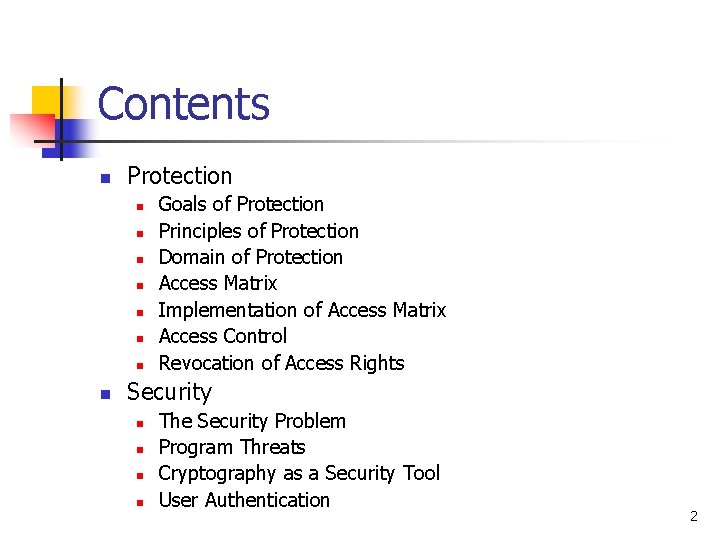 Contents

- Protection
  - Goals of Protection
  - Principles of Protection
  - Domain of Protection
  - Access Matrix
  - Implementation of Access Matrix
  - Access Control
  - Revocation of Access Rights
- Security
  - The Security Problem
  - Program Threats
  - Cryptography as a Security Tool
  - User Authentication

2